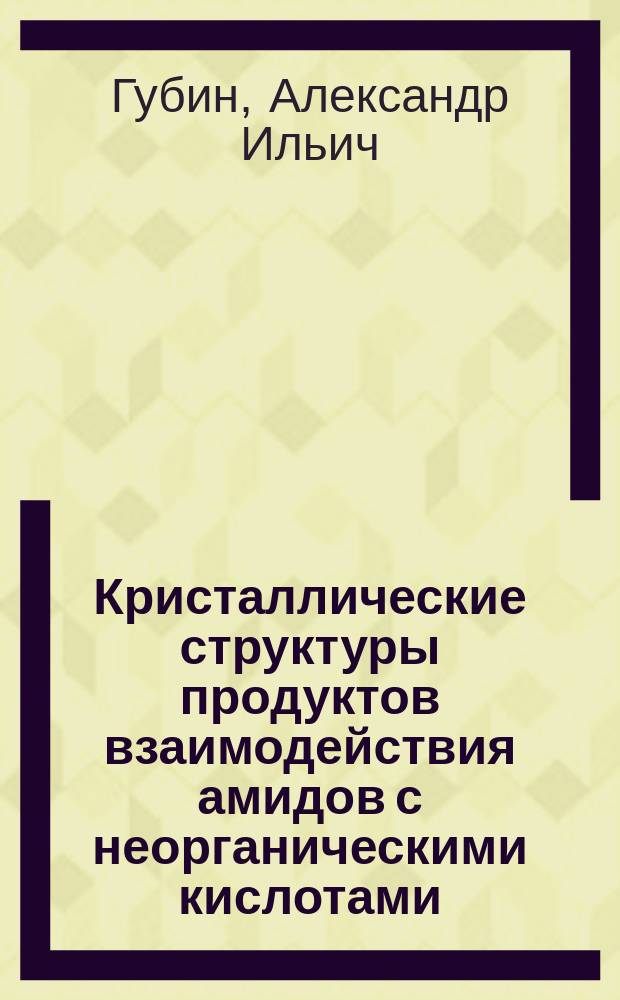 Губин, Александр Ильич

Кристаллические структуры продуктов взаимодействия амидов с неорганическими кислотами